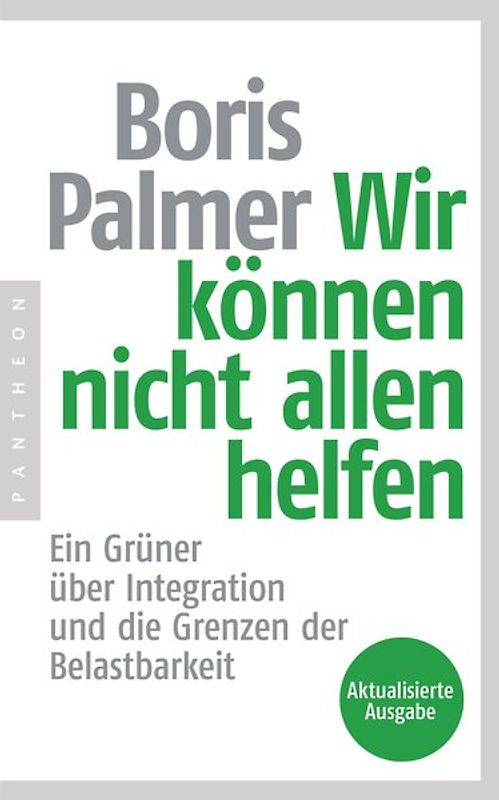 Boris Palmer

Wir können nicht allen helfen

PANTHEON

Ein Grüner über Integration und die Grenzen der Belastbarkeit

Aktualisierte Ausgabe